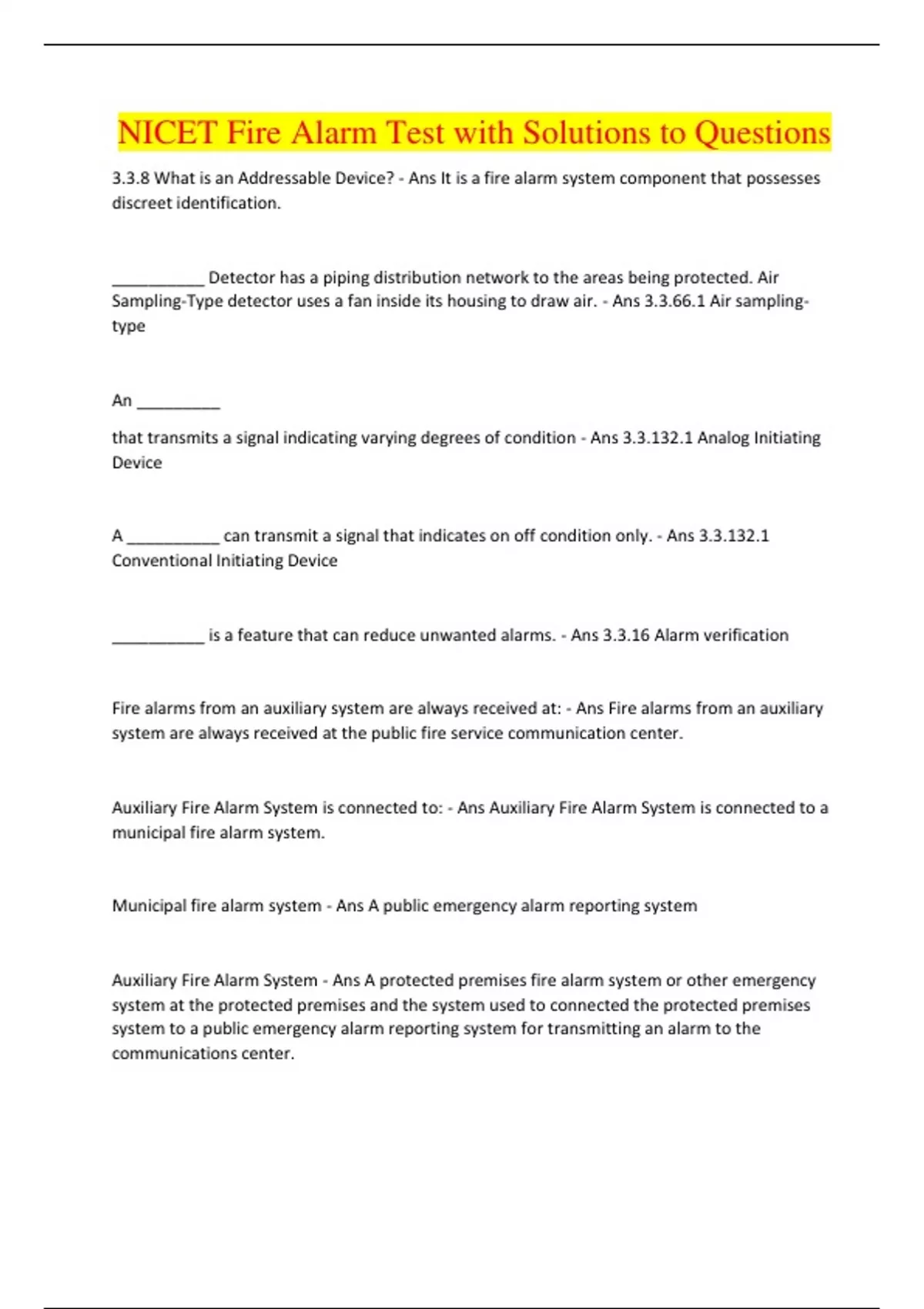 NICET Fire Alarm Test with Solutions to Questions

3.3.8 What is an Addressable Device? - Ans It is a fire alarm system component that possesses discreet identification.

___________ Detector has a piping distribution network to the areas being protected. Air Sampling-Type detector uses a fan inside its housing to draw air. - Ans 3.3.66.1 Air sampling-type

An __________

that transmits a signal indicating varying degrees of condition - Ans 3.3.132.1 Analog Initiating Device

A ___________ can transmit a signal that indicates on off condition only. - Ans 3.3.132.1 Conventional Initiating Device

___________ is a feature that can reduce unwanted alarms. - Ans 3.3.16 Alarm verification

Fire alarms from an auxiliary system are always received at: - Ans Fire alarms from an auxiliary system are always received at the public fire service communication center.

Auxiliary Fire Alarm System is connected to: - Ans Auxiliary Fire Alarm System is connected to a municipal fire alarm system.

Municipal fire alarm system - Ans A public emergency alarm reporting system

Auxiliary Fire Alarm System - Ans A protected premises fire alarm system or other emergency system at the protected premises and the system used to connected the protected premises system to a public emergency alarm reporting system for transmitting an alarm to the communications center.